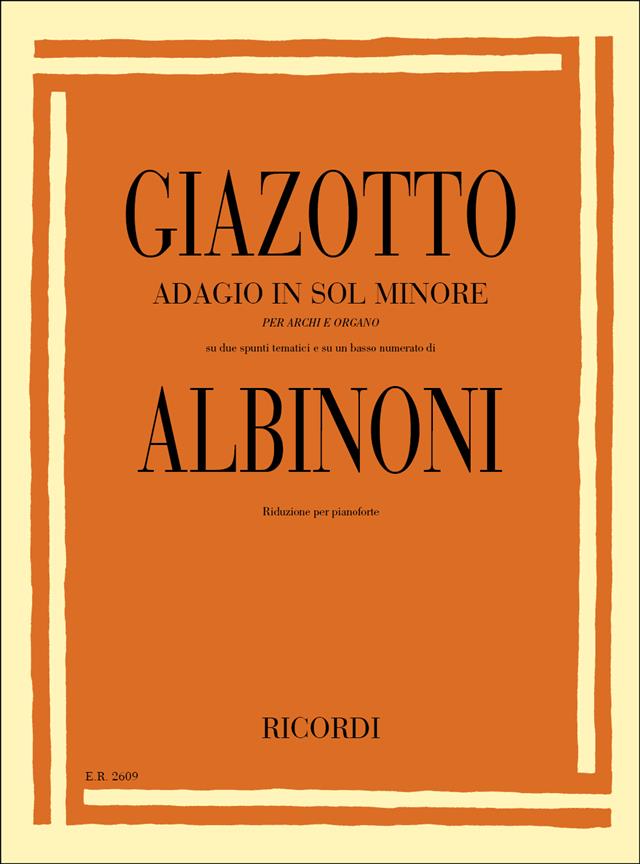 GIAZOTTO

ADAGIO IN SOL MINORE

PER ARCHI E ORGANO

su due spunti tematici e su un basso numerato di

ALBINONI

Riduzione per pianoforte

RICORDI

E.R. 2609